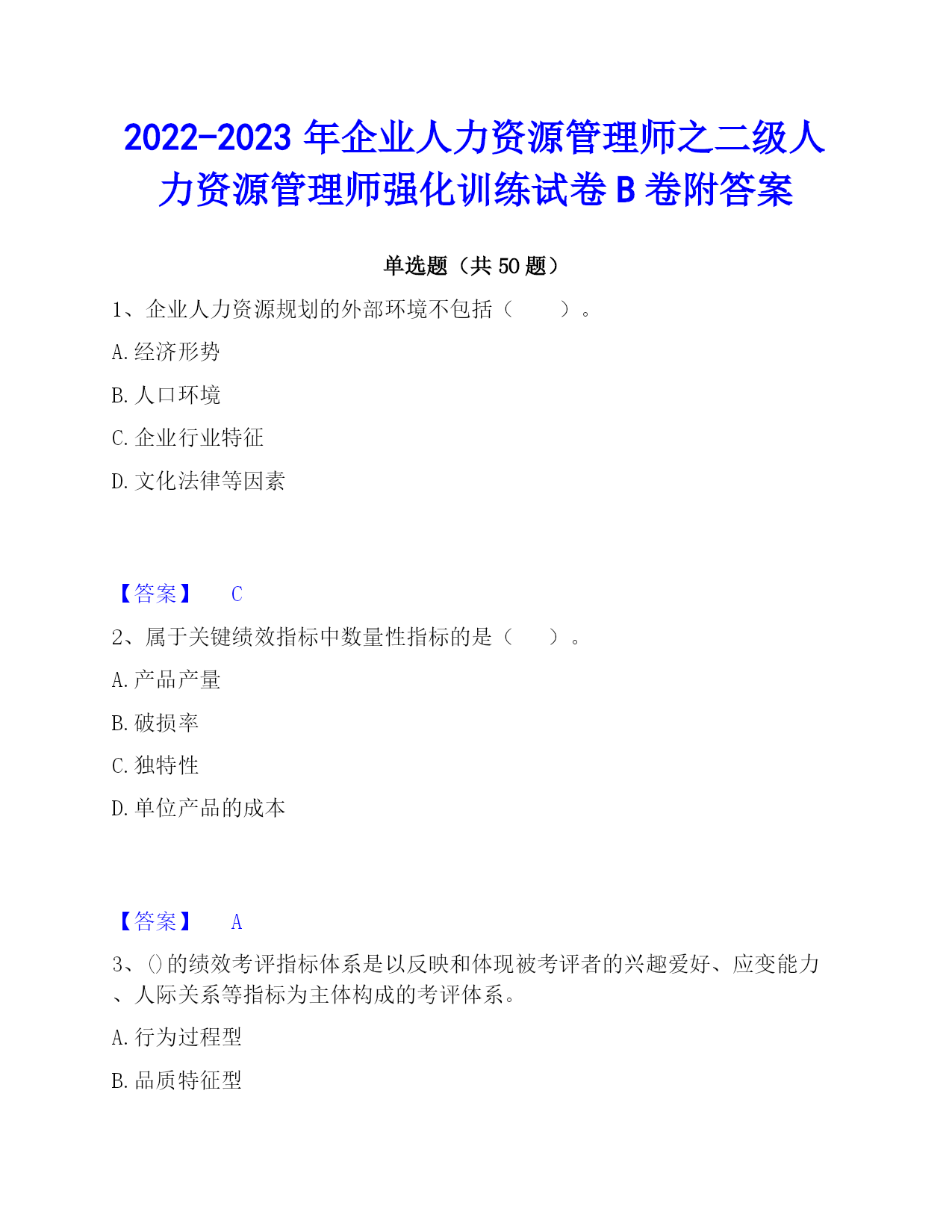 2022-2023 年企业人力资源管理师之二级人力资源管理师强化训练试卷 B 卷附答案

单选题（共 50 题）

1、企业人力资源规划的外部环境不包括（　　）。

A. 经济形势

B. 人口环境

C. 企业行业特征

D. 文化法律等因素

【答案】　C

2、属于关键绩效指标中数量性指标的是（　　）。

A. 产品产量

B. 破损率

C. 独特性

D. 单位产品的成本

【答案】　A

3、()的绩效考评指标体系是以反映和体现被考评者的兴趣爱好、应变能力、人际关系等指标为主体构成的考评体系。

A. 行为过程型

B. 品质特征型